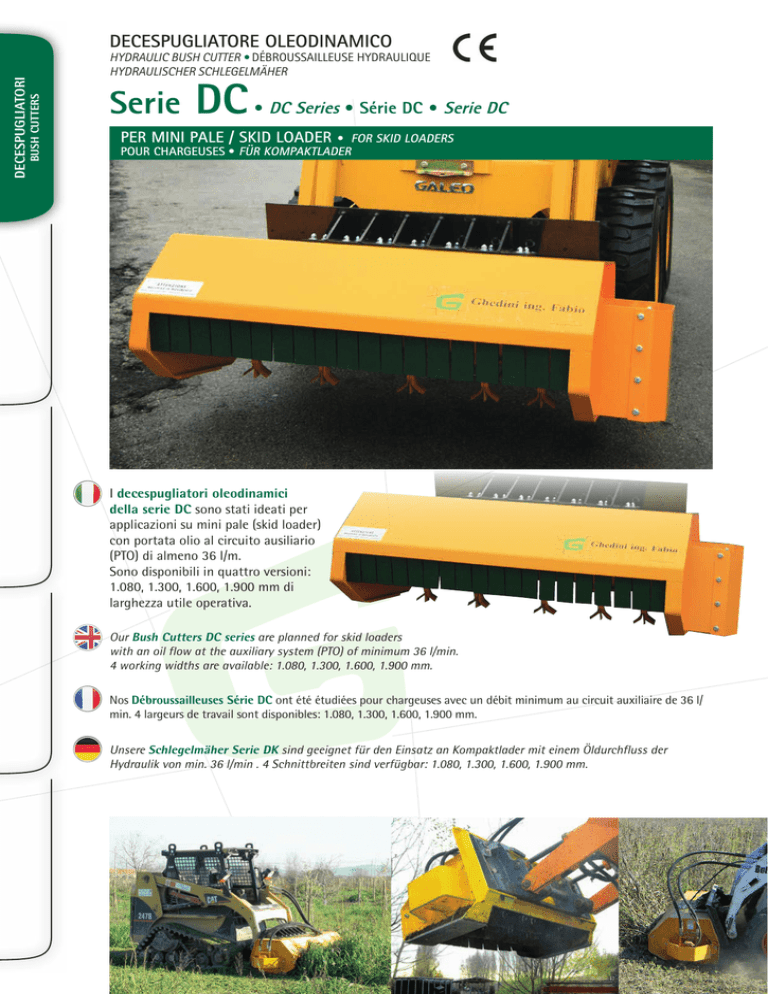 DECESPUGLIATORI
BUSH CUTTERS

DECESPUGLIATORE OLEODINAMICO
HYDRAULIC BUSH CUTTER • DÉBROUSSAILLEUSE HYDRAULIQUE
HYDRAULISCHER SCHLEGELMÄHER

CE

Serie DC • DC Series • Série DC • Serie DC

PER MINI PALE / SKID LOADER • FOR SKID LOADERS
POUR CHARGEUSES • FÜR KOMPAKTLADER

GALEO

Ghedini ing. Fabio

I decespugliatori oleodinamici della serie DC sono stati ideati per applicazioni su mini pale (skid loader) con portata olio al circuito ausiliario (PTO) di almeno 36 l/m.
Sono disponibili in quattro versioni: 1.080, 1.300, 1.600, 1.900 mm di larghezza utile operativa.

Ghedini ing. Fabio

Our Bush Cutters DC series are planned for skid loaders with an oil flow at the auxiliary system (PTO) of minimum 36 l/min.
4 working widths are available: 1.080, 1.300, 1.600, 1.900 mm.

Nos Débroussailleuses Série DC ont été étudiées pour chargeuses avec un débit minimum au circuit auxiliaire de 36 l/min. 4 largeurs de travail sont disponibles: 1.080, 1.300, 1.600, 1.900 mm.

Unsere Schlegelmäher Serie DK sind geeignet für den Einsatz an Kompaktlader mit einem Öldurchfluss der Hydraulik von min. 36 l/min . 4 Schnittbreiten sind verfügbar: 1.080, 1.300, 1.600, 1.900 mm.

CAT
247B